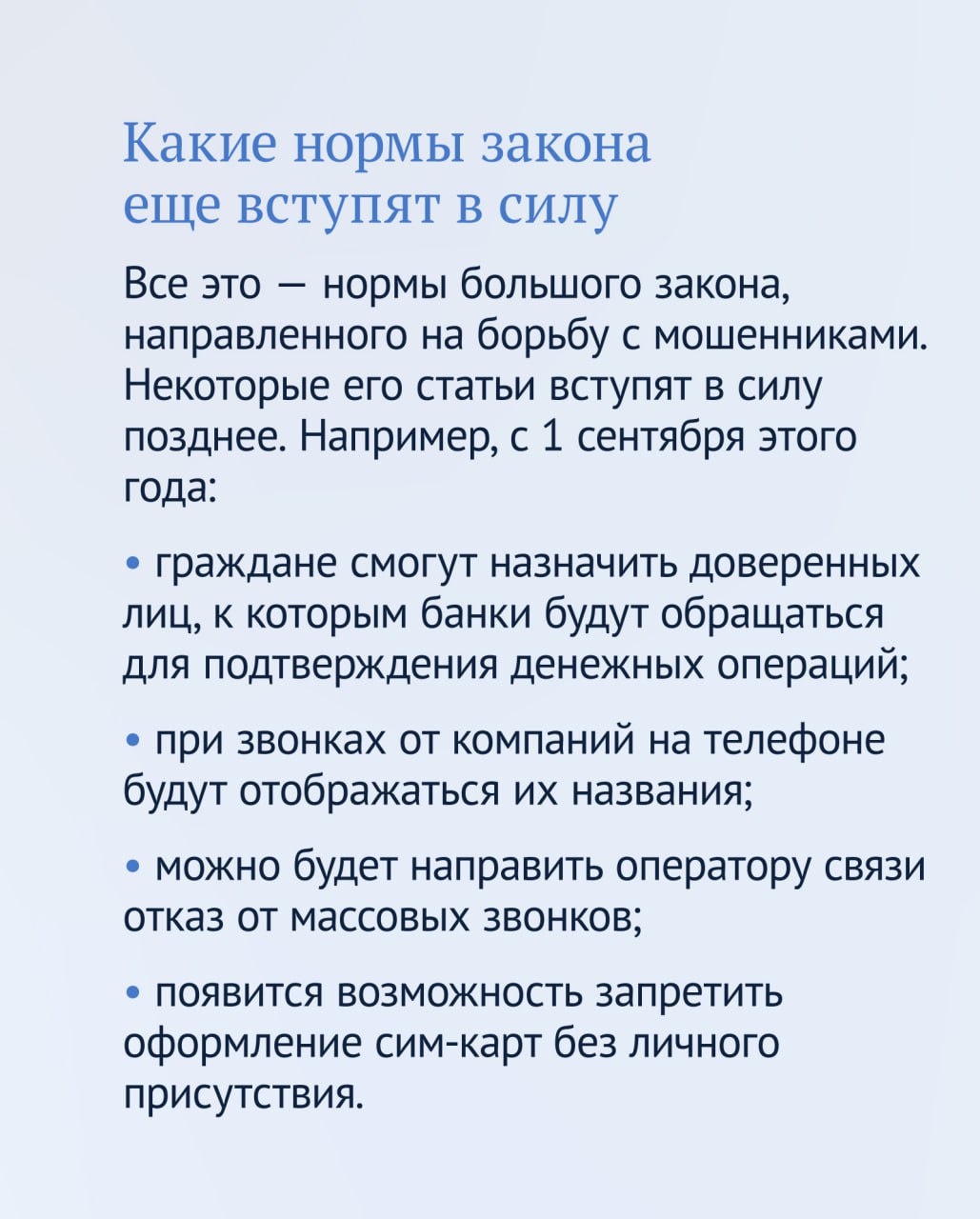 Какие нормы закона еще вступят в силу

Все это — нормы большого закона, направленного на борьбу с мошенниками. Некоторые его статьи вступят в силу позднее. Например, с 1 сентября этого года:

• граждане смогут назначить доверенных лиц, к которым банки будут обращаться для подтверждения денежных операций;

• при звонках от компаний на телефоне будут отображаться их названия;

• можно будет направить оператору связи отказ от массовых звонков;

• появится возможность запретить оформление сим-карт без личного присутствия.